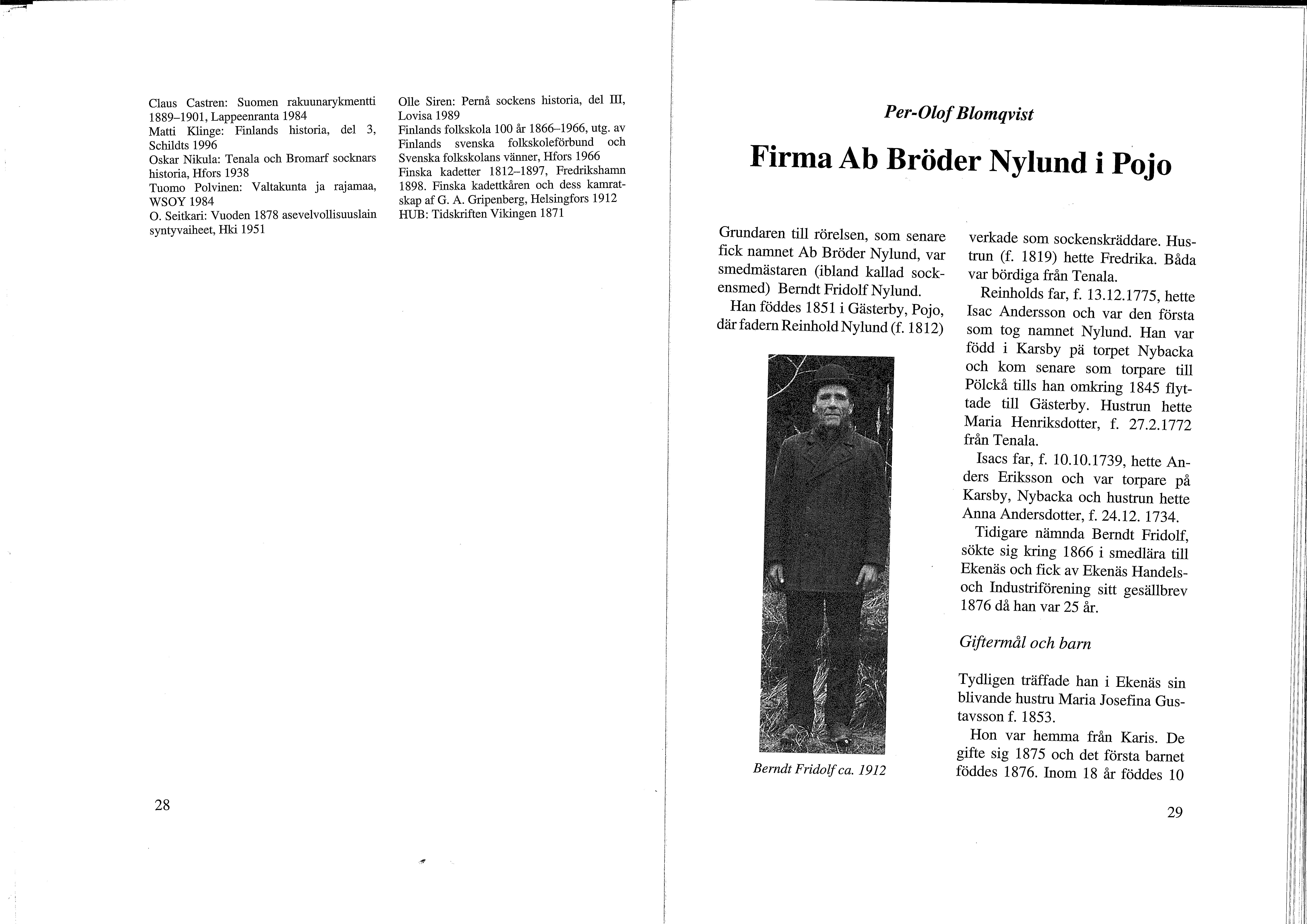 Claus Castren: Suomen rakuunarykmentti 1889–1901, Lappeenranta 1984
Matti Klinge: Finlands historia, del 3, Schildts 1996
Oskar Nikula: Tenala och Bromarf socknars historia, Hfors 1938
Tuomo Polvinen: Valtakunta ja rajamaa, WSOY 1984
O. Seitkari: Vuoden 1878 asevelvollisuuslain syntyvaiheet, Hki 1951

Olle Siren: Pernå sockens historia, del III, Lovisa 1989
Finlands folkskola 100 år 1866–1966, utg. av Finlands svenska folkskoleförbund och Svenska folkskolans vänner, Hfors 1966
Finska kadetter 1812–1897, Fredrikshamn 1898. Finska kadettkåren och dess kamratskap af G. A. Gripenberg, Helsingfors 1912
HUB: Tidskriften Vikingen 1871

28

Per-Olof Blomqvist

Firma Ab Bröder Nylund i Pojo

Grundaren till rörelsen, som senare fick namnet Ab Bröder Nylund, var smedmästaren (ibland kallad sockensmed) Berndt Fridolf Nylund.

Han föddes 1851 i Gästerby, Pojo, där fadern Reinhold Nylund (f. 1812)

Berndt Fridolf ca. 1912

verkade som sockenskräddare. Hustrun (f. 1819) hette Fredrika. Båda var bördiga från Tenala.

Reinholds far, f. 13.12.1775, hette Isac Andersson och var den första som tog namnet Nylund. Han var född i Karsby pä torpet Nybacka och kom senare som torpare till Pölckå tills han omkring 1845 flyttade till Gästerby. Hustrun hette Maria Henriksdotter, f. 27.2.1772 från Tenala.

Isacs far, f. 10.10.1739, hette Anders Eriksson och var torpare på Karsby, Nybacka och hustrun hette Anna Andersdotter, f. 24.12. 1734.

Tidigare nämnda Berndt Fridolf, sökte sig kring 1866 i smedlära till Ekenäs och fick av Ekenäs Handels- och Industriförening sitt gesällbrev 1876 då han var 25 år.

Giftermål och barn

Tydligen träffade han i Ekenäs sin blivande hustru Maria Josefina Gustavsson f. 1853.

Hon var hemma från Karis. De gifte sig 1875 och det första barnet föddes 1876. Inom 18 år föddes 10

29